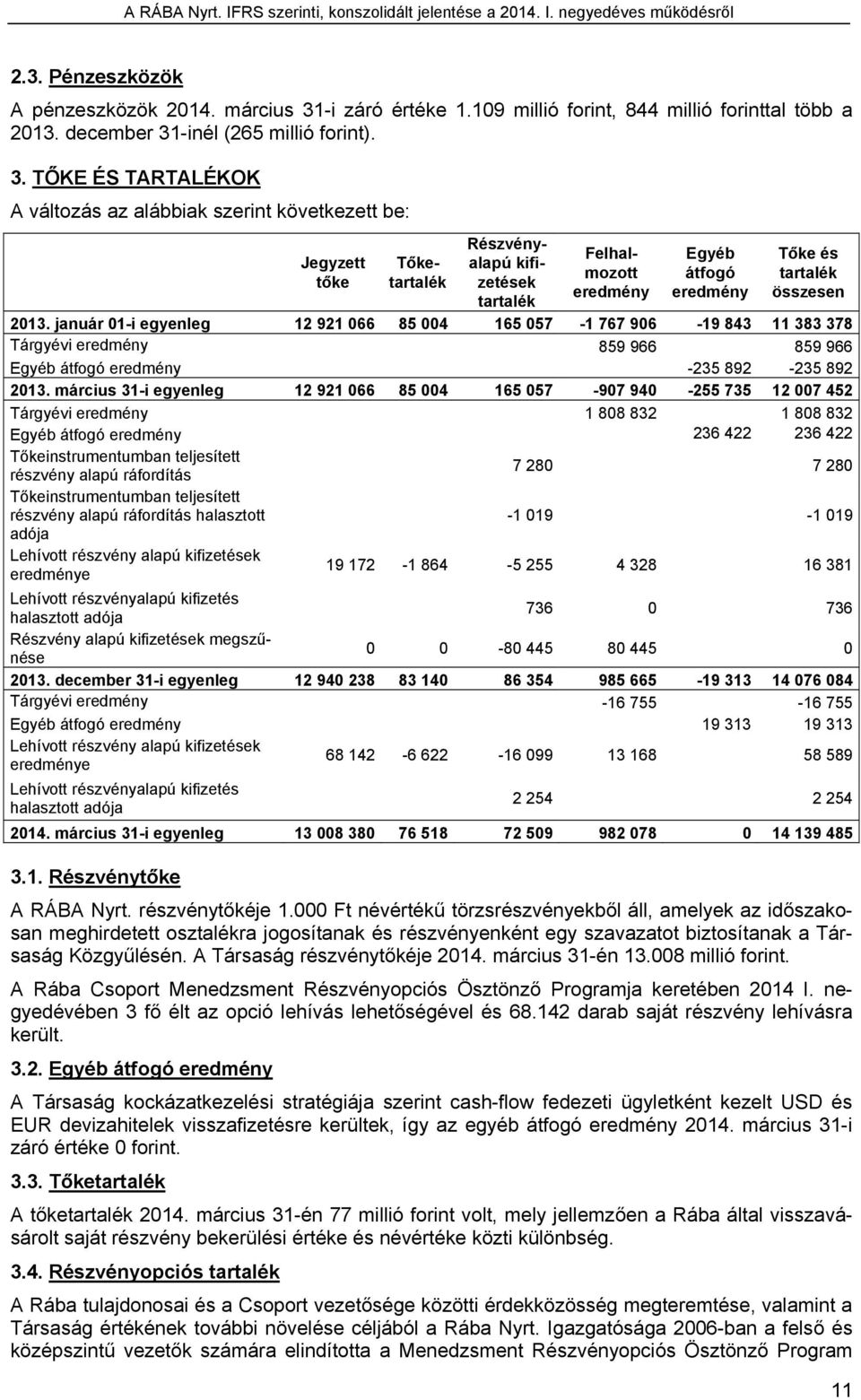 A RÁBA Nyrt. IFRS szerinti, konszolidált jelentése a 2014. I. negyedéves működésről

2.3. Pénzeszközök

A pénzeszközök 2014. március 31-i záró értéke 1.109 millió forint, 844 millió forinttal több a 2013. december 31-inél (265 millió forint).

3. TŐKE ÉS TARTALÉKOK

A változás az alábbiak szerint következett be:

| | Jegyzett tőke | Tőketartalék | Részvényalapú kifizetések tartalék | Felhalmozott eredmény | Egyéb átfogó eredmény | Tőke és tartalék összesen |
|---|---|---|---|---|---|---|
| 2013. január 01-i egyenleg | 12 921 066 | 85 004 | 165 057 | -1 767 906 | -19 843 | 11 383 378 |
| Tárgyévi eredmény | | | | 859 966 | | 859 966 |
| Egyéb átfogó eredmény | | | | | -235 892 | -235 892 |
| 2013. március 31-i egyenleg | 12 921 066 | 85 004 | 165 057 | -907 940 | -255 735 | 12 007 452 |
| Tárgyévi eredmény | | | | 1 808 832 | | 1 808 832 |
| Egyéb átfogó eredmény | | | | | 236 422 | 236 422 |
| Tőkeinstrumentumban teljesített részvény alapú ráfordítás | | | 7 280 | | | 7 280 |
| Tőkeinstrumentumban teljesített részvény alapú ráfordítás halasztott adója | | | -1 019 | | | -1 019 |
| Lehívott részvény alapú kifizetések eredménye | 19 172 | -1 864 | -5 255 | 4 328 | | 16 381 |
| Lehívott részvényalapú kifizetés halasztott adója | | | 736 | 0 | | 736 |
| Részvény alapú kifizetések megszűnése | 0 | 0 | -80 445 | 80 445 | | 0 |
| 2013. december 31-i egyenleg | 12 940 238 | 83 140 | 86 354 | 985 665 | -19 313 | 14 076 084 |
| Tárgyévi eredmény | | | | -16 755 | | -16 755 |
| Egyéb átfogó eredmény | | | | | 19 313 | 19 313 |
| Lehívott részvény alapú kifizetések eredménye | 68 142 | -6 622 | -16 099 | 13 168 | | 58 589 |
| Lehívott részvényalapú kifizetés halasztott adója | | | 2 254 | | | 2 254 |
| 2014. március 31-i egyenleg | 13 008 380 | 76 518 | 72 509 | 982 078 | 0 | 14 139 485 |

3.1. Részvénytőke

A RÁBA Nyrt. részvénytőkéje 1.000 Ft névértékű törzsrészvényekből áll, amelyek az időszakosan meghirdetett osztalékra jogosítanak és részvényenként egy szavazatot biztosítanak a Társaság Közgyűlésén. A Társaság részvénytőkéje 2014. március 31-én 13.008 millió forint.

A Rába Csoport Menedzsment Részvényopciós Ösztönző Programja keretében 2014 I. negyedévében 3 fő élt az opció lehívás lehetőségével és 68.142 darab saját részvény lehívásra került.

3.2. Egyéb átfogó eredmény

A Társaság kockázatkezelési stratégiája szerint cash-flow fedezeti ügyletként kezelt USD és EUR devizahitelek visszafizetésre kerültek, így az egyéb átfogó eredmény 2014. március 31-i záró értéke 0 forint.

3.3. Tőketartalék

A tőketartalék 2014. március 31-én 77 millió forint volt, mely jellemzően a Rába által visszavásárolt saját részvény bekerülési értéke és névértéke közti különbség.

3.4. Részvényopciós tartalék

A Rába tulajdonosai és a Csoport vezetősége közötti érdekközösség megteremtése, valamint a Társaság értékének további növelése céljából a Rába Nyrt. Igazgatósága 2006-ban a felső és középszintű vezetők számára elindította a Menedzsment Részvényopciós Ösztönző Program

11